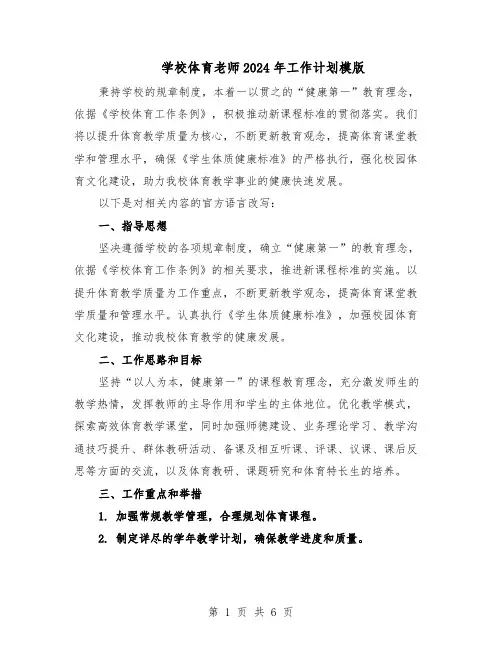 学校体育老师2024年工作计划模版

秉持学校的规章制度，本着一以贯之的“健康第一”教育理念，依据《学校体育工作条例》，积极推动新课程标准的贯彻落实。我们将以提升体育教学质量为核心，不断更新教育观念，提高体育课堂教学和管理水平，确保《学生体质健康标准》的严格执行，强化校园体育文化建设，助力我校体育教学事业的健康快速发展。

以下是对相关内容的官方语言改写：

一、指导思想

坚决遵循学校的各项规章制度，确立“健康第一”的教育理念，依据《学校体育工作条例》的相关要求，推进新课程标准的实施。以提升体育教学质量为工作重点，不断更新教学观念，提高体育课堂教学质量和管理水平。认真执行《学生体质健康标准》，加强校园体育文化建设，推动我校体育教学的健康发展。

二、工作思路和目标

坚持“以人为本，健康第一”的课程教育理念，充分激发师生的教学热情，发挥教师的主导作用和学生的主体地位。优化教学模式，探索高效体育教学课堂，同时加强师德建设、业务理论学习、教学沟通技巧提升、群体教研活动、备课及相互听课、评课、议课、课后反思等方面的交流，以及体育教研、课题研究和体育特长生的培养。

三、工作重点和举措

1. 加强常规教学管理，合理规划体育课程。

2. 制定详尽的学年教学计划，确保教学进度和质量。

第 1 页 共 6 页